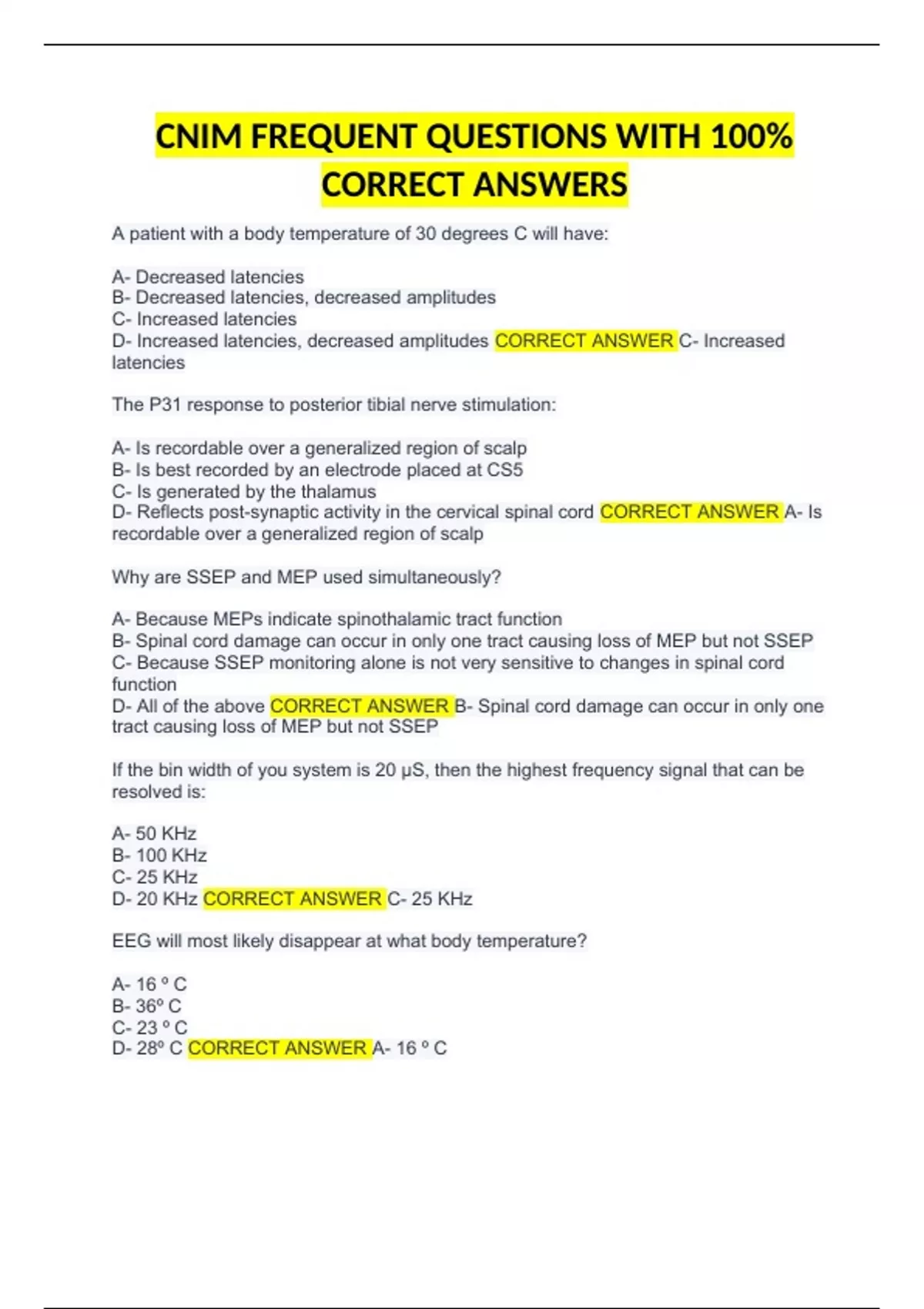 CNIM FREQUENT QUESTIONS WITH 100% CORRECT ANSWERS

A patient with a body temperature of 30 degrees C will have:

A- Decreased latencies
B- Decreased latencies, decreased amplitudes
C- Increased latencies
D- Increased latencies, decreased amplitudes CORRECT ANSWER C- Increased latencies

The P31 response to posterior tibial nerve stimulation:

A- Is recordable over a generalized region of scalp
B- Is best recorded by an electrode placed at CS5
C- Is generated by the thalamus
D- Reflects post-synaptic activity in the cervical spinal cord CORRECT ANSWER A- Is recordable over a generalized region of scalp

Why are SSEP and MEP used simultaneously?

A- Because MEPs indicate spinothalamic tract function
B- Spinal cord damage can occur in only one tract causing loss of MEP but not SSEP
C- Because SSEP monitoring alone is not very sensitive to changes in spinal cord function
D- All of the above CORRECT ANSWER B- Spinal cord damage can occur in only one tract causing loss of MEP but not SSEP

If the bin width of you system is 20 μS, then the highest frequency signal that can be resolved is:

A- 50 KHz
B- 100 KHz
C- 25 KHz
D- 20 KHz CORRECT ANSWER C- 25 KHz

EEG will most likely disappear at what body temperature?

A- 16 º C
B- 36º C
C- 23 º C
D- 28º C CORRECT ANSWER A- 16 º C